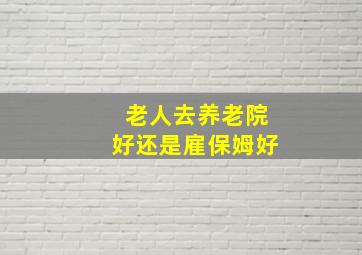 老人去养老院
好还是雇保姆好